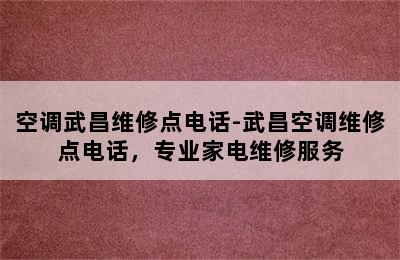 空调武昌维修点电话-武昌空调维修点电话，专业家电维修服务